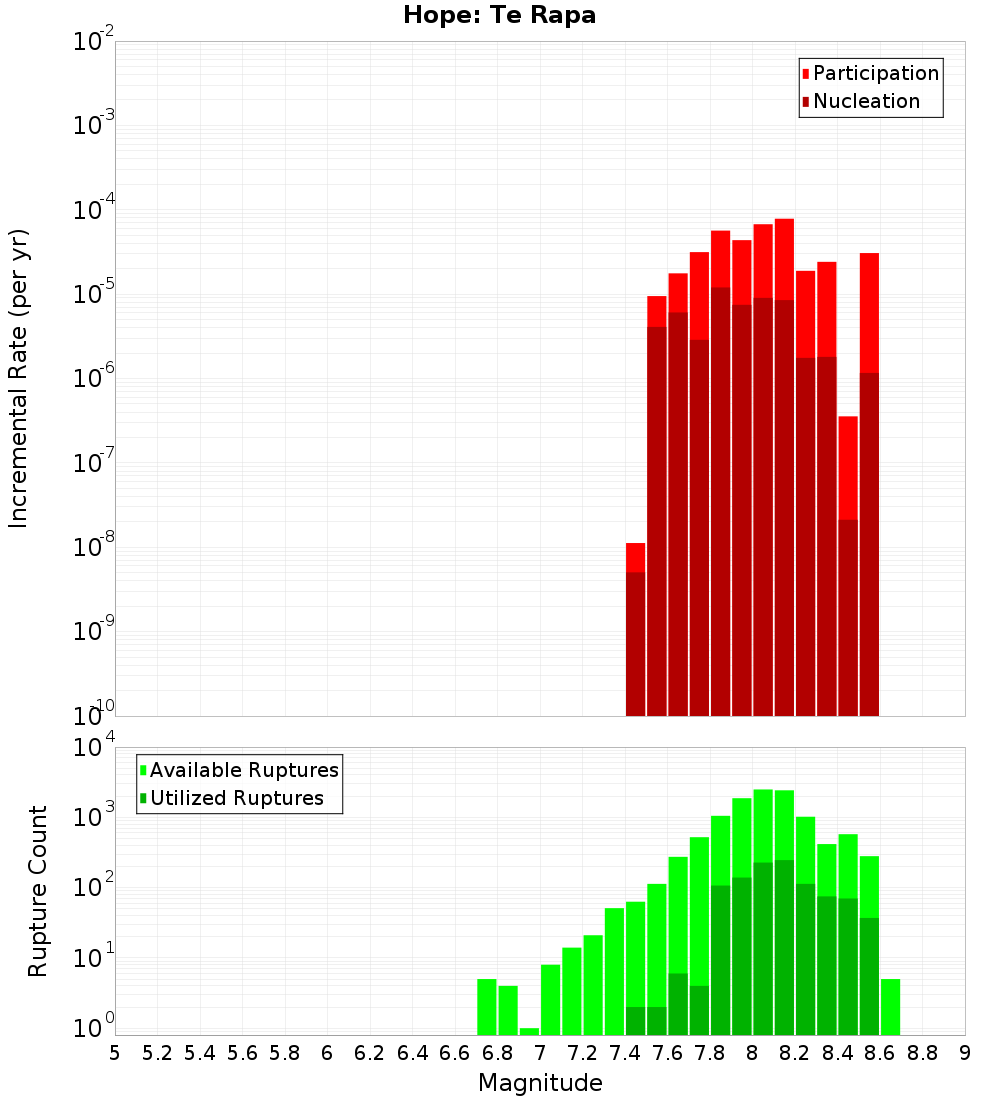 Hope: Te Rapa

Incremental Rate (per yr)

$10^{-2}$
$10^{-3}$
$10^{-4}$
$10^{-5}$
$10^{-6}$
$10^{-7}$
$10^{-8}$
$10^{-9}$
$10^{-10}$

Participation
Nucleation

Rupture Count

$10^{4}$
$10^{3}$
$10^{2}$
$10^{1}$
$10^{0}$

Available Ruptures
Utilized Ruptures

5 5.2 5.4 5.6 5.8 6 6.2 6.4 6.6 6.8 7 7.2 7.4 7.6 7.8 8 8.2 8.4 8.6 8.8 9

Magnitude